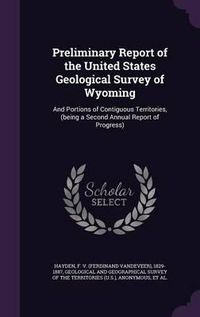 Preliminary Report of the United States Geological Survey of Wyoming

And Portions of Contiguous Territories, (being a Second Annual Report of Progress)

Scholar SELECT

HAYDEN, F. V. (FERDINAND VANDEVEER), 1829-1887, GEOLOGICAL AND GEOGRAPHICAL SURVEY OF THE TERRITORIES (U.S.), ANONYMOUS, ET AL.